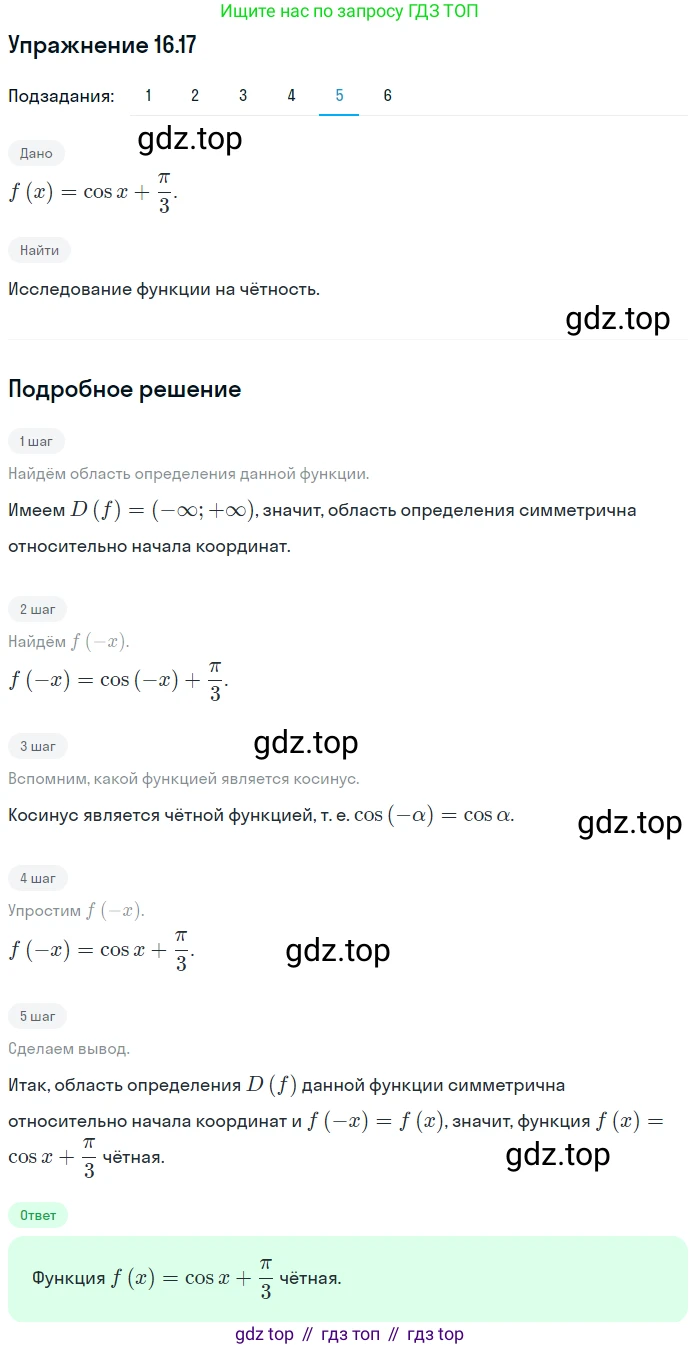 Ищите нас по запросу ГДЗ ТОП

Упражнение 16.17

Подзадания: 1 2 3 4 5 6

gdz.top

Дано

$f(x) = \cos x + \frac{\pi}{3}$.

Найти

Исследование функции на чётность.

gdz.top

Подробное решение

1 шаг

Найдём область определения данной функции.

Имеем $D(f) = (-\infty; +\infty)$, значит, область определения симметрична относительно начала координат.

2 шаг

Найдём $f(-x)$.

$f(-x) = \cos(-x) + \frac{\pi}{3}$.

3 шаг

gdz.top

Вспомним, какой функцией является косинус.

Косинус является чётной функцией, т. е. $\cos(-\alpha) = \cos \alpha$.

gdz.top

4 шаг

Упростим $f(-x)$.

$f(-x) = \cos x + \frac{\pi}{3}$.

gdz.top

5 шаг

Сделаем вывод.

Итак, область определения $D(f)$ данной функции симметрична относительно начала координат и $f(-x) = f(x)$, значит, функция $f(x) = \cos x + \frac{\pi}{3}$ чётная.

gdz.top

Ответ

Функция $f(x) = \cos x + \frac{\pi}{3}$ чётная.

gdz top // гдз топ // гдз top